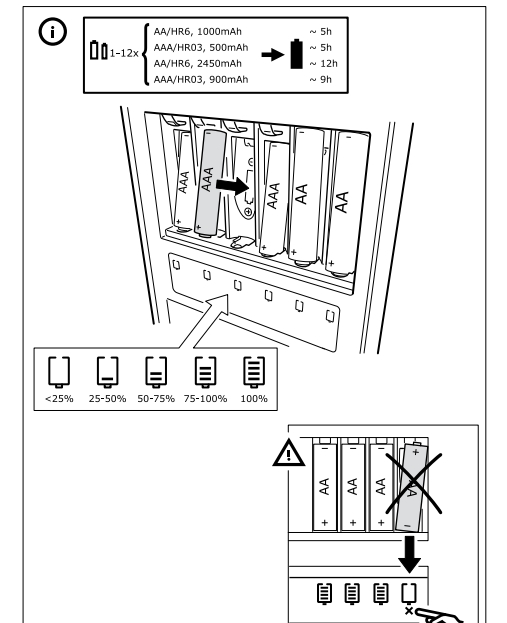 1-12x
AA/HR6, 1000mAh ~ 5h
AAA/HR03, 500mAh ~ 5h
AA/HR6, 2450mAh ~ 12h
AAA/HR03, 900mAh ~ 9h

AAA
AAA
AAA
AA
AA

<25%
25-50%
50-75%
75-100%
100%

AA
AA
AA
AA